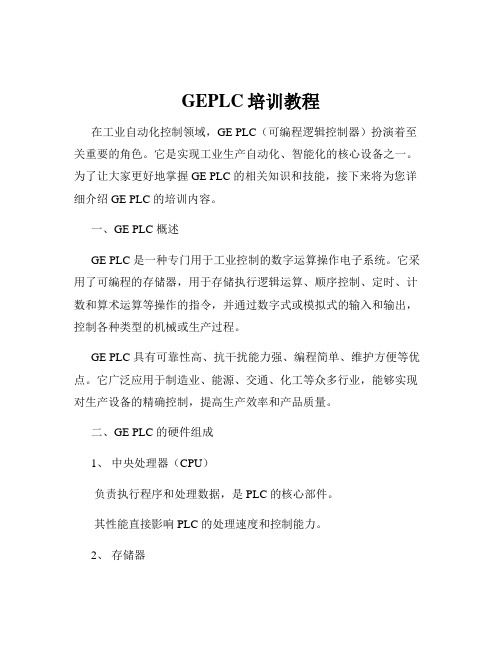 GEPLC 培训教程

在工业自动化控制领域，GE PLC（可编程逻辑控制器）扮演着至关重要的角色。它是实现工业生产自动化、智能化的核心设备之一。为了让大家更好地掌握 GE PLC 的相关知识和技能，接下来将为您详细介绍 GE PLC 的培训内容。

一、GE PLC 概述

GE PLC 是一种专门用于工业控制的数字运算操作电子系统。它采用了可编程的存储器，用于存储执行逻辑运算、顺序控制、定时、计数和算术运算等操作的指令，并通过数字式或模拟式的输入和输出，控制各种类型的机械或生产过程。

GE PLC 具有可靠性高、抗干扰能力强、编程简单、维护方便等优点。它广泛应用于制造业、能源、交通、化工等众多行业，能够实现对生产设备的精确控制，提高生产效率和产品质量。

二、GE PLC 的硬件组成

1、 中央处理器（CPU）

负责执行程序和处理数据，是 PLC 的核心部件。

其性能直接影响 PLC 的处理速度和控制能力。

2、 存储器